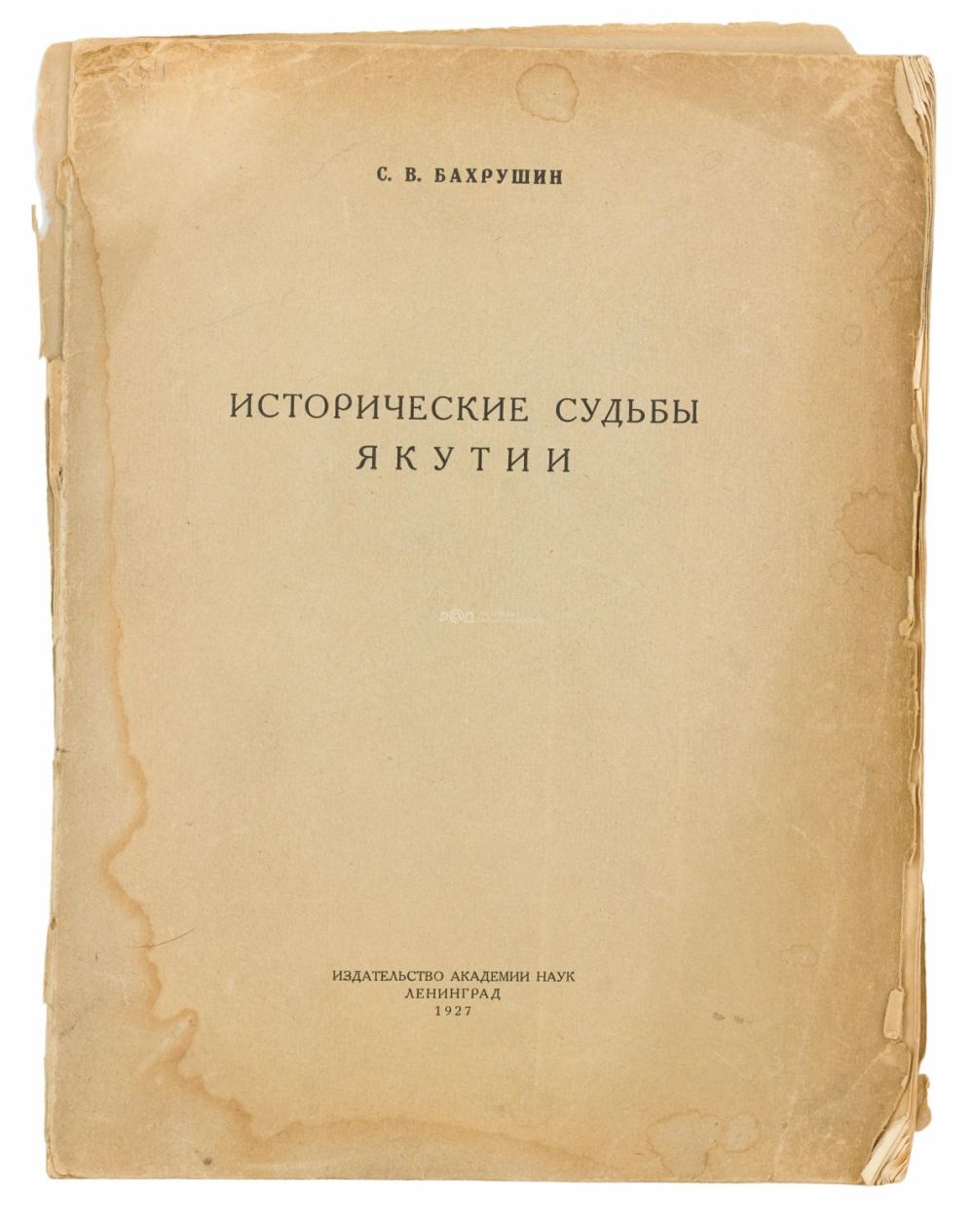 С. В. БАХРУШИН

ИСТОРИЧЕСКИЕ СУДЬБЫ
ЯКУТИИ

ИЗДАТЕЛЬСТВО АКАДЕМИИ НАУК
ЛЕНИНГРАД
1927